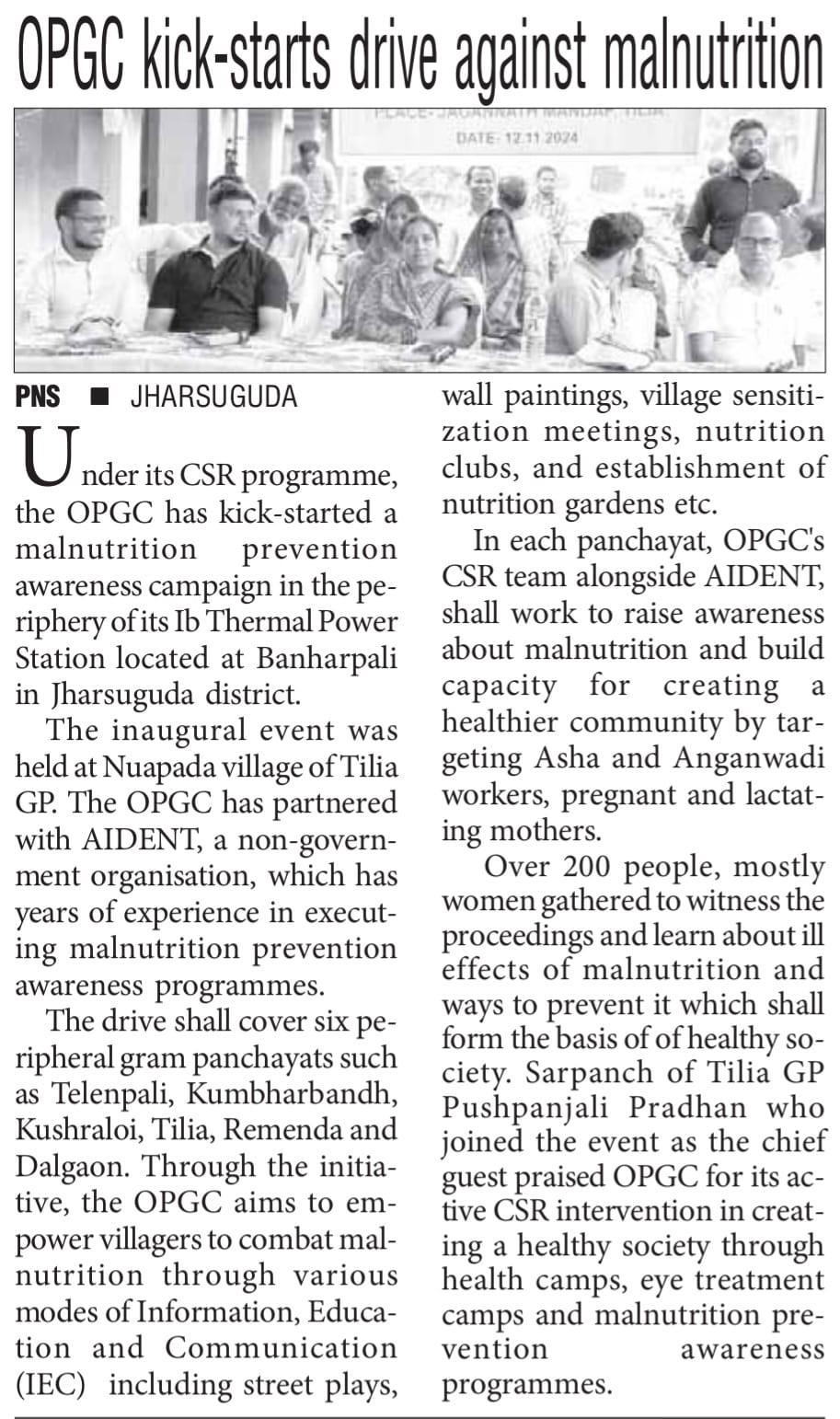 OPGC kick-starts drive against malnutrition

PLACE- JAGANNATH MANDAP, TILIA
DATE: 12.11.2024

PNS ■ JHARSUGUDA

Under its CSR programme, the OPGC has kick-started a malnutrition prevention awareness campaign in the periphery of its Ib Thermal Power Station located at Banharpali in Jharsuguda district.

The inaugural event was held at Nuapada village of Tilia GP. The OPGC has partnered with AIDENT, a non-government organisation, which has years of experience in executing malnutrition prevention awareness programmes.

The drive shall cover six peripheral gram panchayats such as Telenpali, Kumbharbandh, Kushraloi, Tilia, Remenda and Dalgaon. Through the initiative, the OPGC aims to empower villagers to combat malnutrition through various modes of Information, Education and Communication (IEC) including street plays, wall paintings, village sensitization meetings, nutrition clubs, and establishment of nutrition gardens etc.

In each panchayat, OPGC's CSR team alongside AIDENT, shall work to raise awareness about malnutrition and build capacity for creating a healthier community by targeting Asha and Anganwadi workers, pregnant and lactating mothers.

Over 200 people, mostly women gathered to witness the proceedings and learn about ill effects of malnutrition and ways to prevent it which shall form the basis of of healthy society. Sarpanch of Tilia GP Pushpanjali Pradhan who joined the event as the chief guest praised OPGC for its active CSR intervention in creating a healthy society through health camps, eye treatment camps and malnutrition prevention awareness programmes.